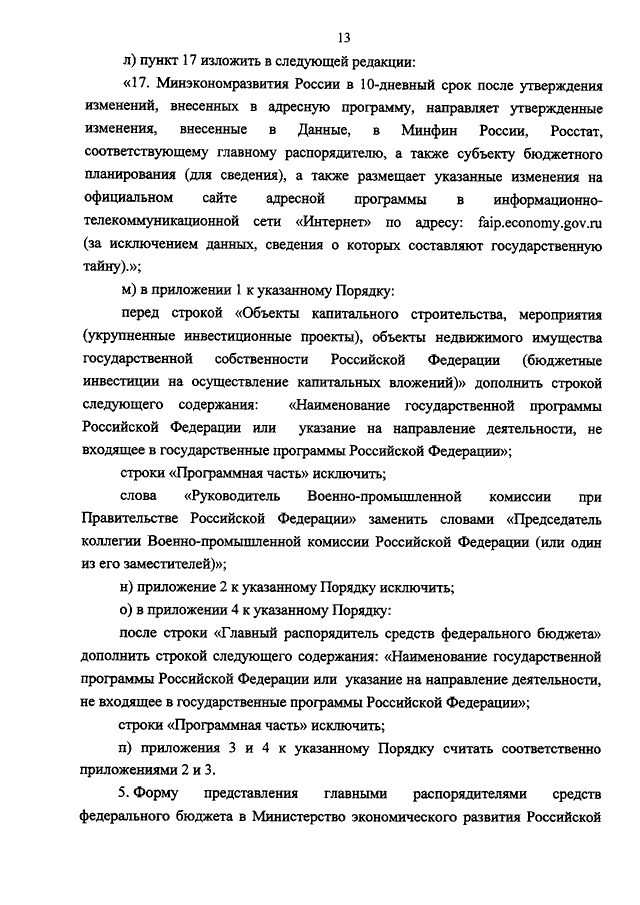 13

л) пункт 17 изложить в следующей редакции:

«17. Минэкономразвития России в 10-дневный срок после утверждения изменений, внесенных в адресную программу, направляет утвержденные изменения, внесенные в Данные, в Минфин России, Росстат, соответствующему главному распорядителю, а также субъекту бюджетного планирования (для сведения), а также размещает указанные изменения на официальном сайте адресной программы в информационно-телекоммуникационной сети «Интернет» по адресу: faip.economy.gov.ru (за исключением данных, сведения о которых составляют государственную тайну).»;

м) в приложении 1 к указанному Порядку:

перед строкой «Объекты капитального строительства, мероприятия (укрупненные инвестиционные проекты), объекты недвижимого имущества государственной собственности Российской Федерации (бюджетные инвестиции на осуществление капитальных вложений)» дополнить строкой следующего содержания: «Наименование государственной программы Российской Федерации или указание на направление деятельности, не входящее в государственные программы Российской Федерации»;

строки «Программная часть» исключить;

слова «Руководитель Военно-промышленной комиссии при Правительстве Российской Федерации» заменить словами «Председатель коллегии Военно-промышленной комиссии Российской Федерации (или один из его заместителей)»;

н) приложение 2 к указанному Порядку исключить;

о) в приложении 4 к указанному Порядку:

после строки «Главный распорядитель средств федерального бюджета» дополнить строкой следующего содержания: «Наименование государственной программы Российской Федерации или указание на направление деятельности, не входящее в государственные программы Российской Федерации»;

строки «Программная часть» исключить;

п) приложения 3 и 4 к указанному Порядку считать соответственно приложениями 2 и 3.

5. Форму представления главными распорядителями средств федерального бюджета в Министерство экономического развития Российской